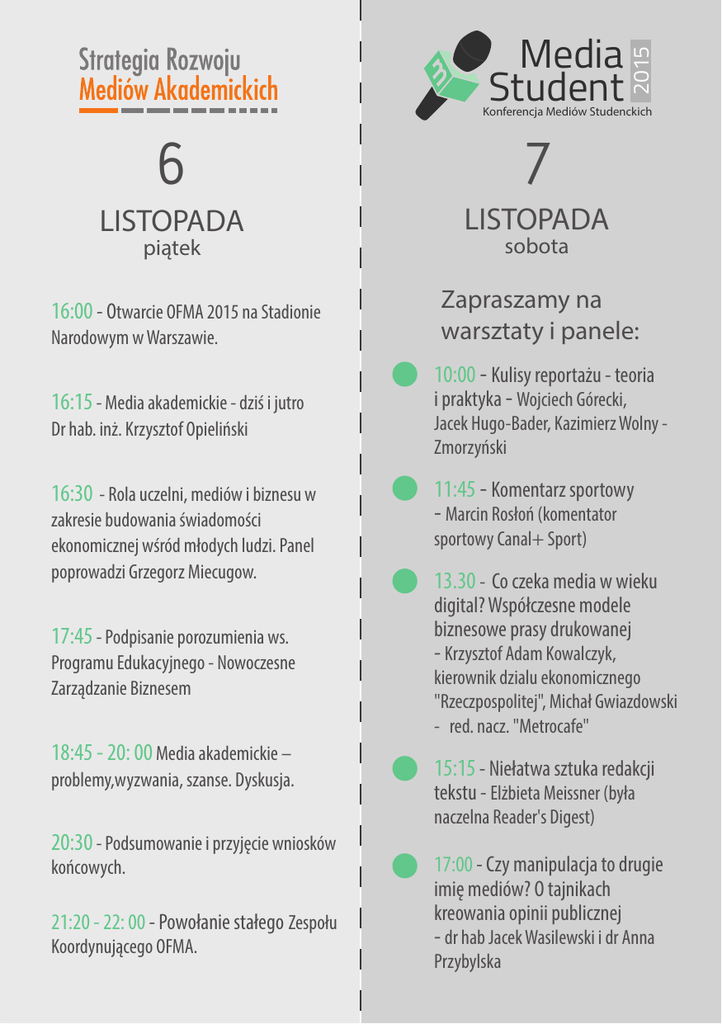 Strategia Rozwoju
Mediów Akademickich

6
LISTOPADA
piątek

16:00 - Otwarcie OFMA 2015 na Stadionie Narodowym w Warszawie.

16:15 - Media akademickie - dziś i jutro Dr hab. inż. Krzysztof Opieliński

16:30 - Rola uczelni, mediów i biznesu w zakresie budowania świadomości ekonomicznej wśród młodych ludzi. Panel poprowadzi Grzegorz Miecugow.

17:45 - Podpisanie porozumienia ws. Programu Edukacyjnego - Nowoczesne Zarządzanie Biznesem

18:45 - 20: 00 Media akademickie – problemy,wyzwania, szanse. Dyskusja.

20:30 - Podsumowanie i przyjęcie wniosków końcowych.

21:20 - 22: 00 - Powołanie stałego Zespołu Koordynującego OFMA.

Media Student 2015
Konferencja Mediów Studenckich

7
LISTOPADA
sobota

Zapraszamy na warsztaty i panele:

10:00 - Kulisy reportażu - teoria i praktyka - Wojciech Górecki, Jacek Hugo-Bader, Kazimierz Wolny - Zmorzyński

11:45 - Komentarz sportowy - Marcin Rosłoń (komentator sportowy Canal+ Sport)

13.30 - Co czeka media w wieku digital? Współczesne modele biznesowe prasy drukowanej - Krzysztof Adam Kowalczyk, kierownik dzialu ekonomicznego "Rzeczpospolitej", Michał Gwiazdowski - red. nacz. "Metrocafe"

15:15 - Niełatwa sztuka redakcji tekstu - Elżbieta Meissner (była naczelna Reader's Digest)

17:00 - Czy manipulacja to drugie imię mediów? O tajnikach kreowania opinii publicznej - dr hab Jacek Wasilewski i dr Anna Przybylska